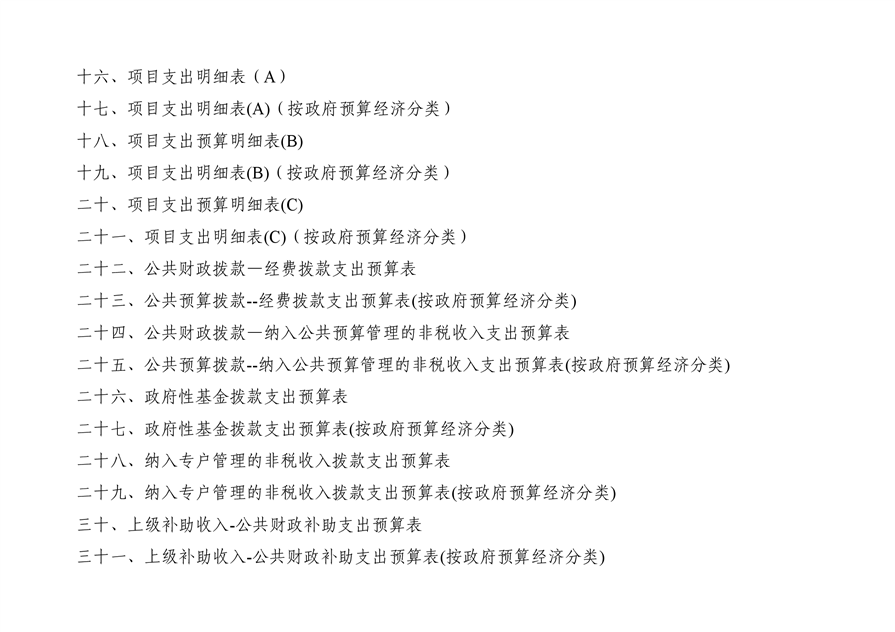 十六、项目支出明细表（A）

十七、项目支出明细表(A)（按政府预算经济分类）

十八、项目支出预算明细表(B)

十九、项目支出明细表(B)（按政府预算经济分类）

二十、项目支出预算明细表(C)

二十一、项目支出明细表(C)（按政府预算经济分类）

二十二、公共财政拨款—经费拨款支出预算表

二十三、公共预算拨款--经费拨款支出预算表(按政府预算经济分类)

二十四、公共财政拨款—纳入公共预算管理的非税收入支出预算表

二十五、公共预算拨款--纳入公共预算管理的非税收入支出预算表(按政府预算经济分类)

二十六、政府性基金拨款支出预算表

二十七、政府性基金拨款支出预算表(按政府预算经济分类)

二十八、纳入专户管理的非税收入拨款支出预算表

二十九、纳入专户管理的非税收入拨款支出预算表(按政府预算经济分类)

三十、上级补助收入-公共财政补助支出预算表

三十一、上级补助收入-公共财政补助支出预算表(按政府预算经济分类)